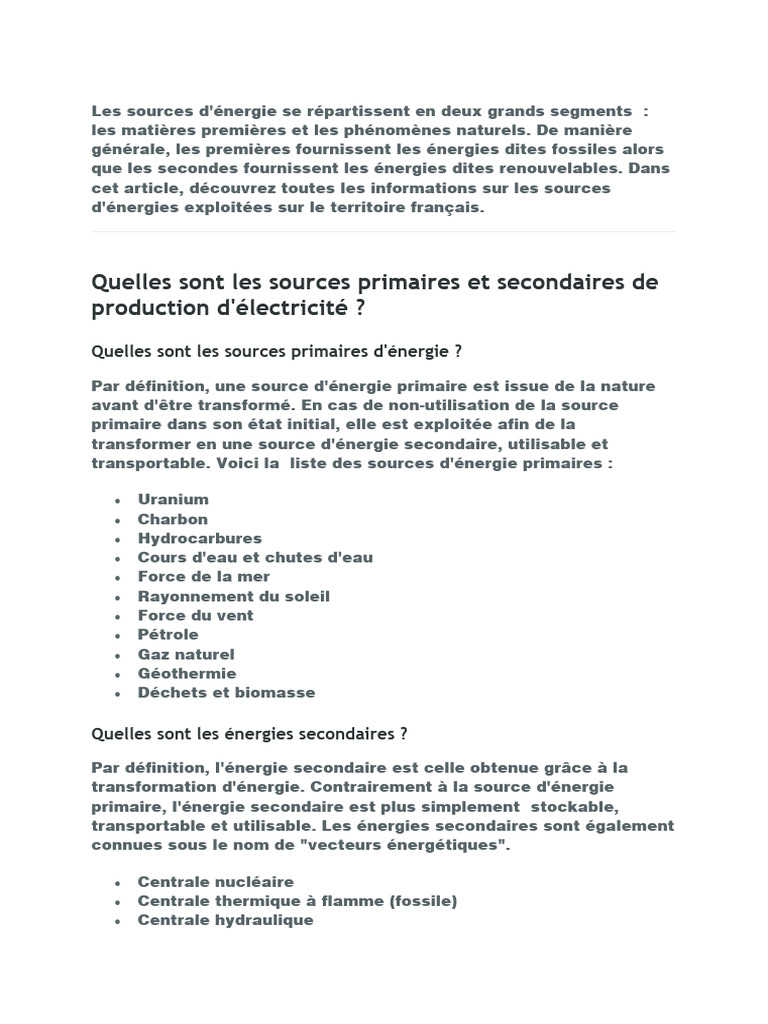 Les sources d'énergie se répartissent en deux grands segments : les matières premières et les phénomènes naturels. De manière générale, les premières fournissent les énergies dites fossiles alors que les secondes fournissent les énergies dites renouvelables. Dans cet article, découvrez toutes les informations sur les sources d'énergies exploitées sur le territoire français.

Quelles sont les sources primaires et secondaires de production d'électricité ?

Quelles sont les sources primaires d'énergie ?

Par définition, une source d'énergie primaire est issue de la nature avant d'être transformé. En cas de non-utilisation de la source primaire dans son état initial, elle est exploitée afin de la transformer en une source d'énergie secondaire, utilisable et transportable. Voici la liste des sources d'énergie primaires :

- Uranium
- Charbon
- Hydrocarbures
- Cours d'eau et chutes d'eau
- Force de la mer
- Rayonnement du soleil
- Force du vent
- Pétrole
- Gaz naturel
- Géothermie
- Déchets et biomasse

Quelles sont les énergies secondaires ?

Par définition, l'énergie secondaire est celle obtenue grâce à la transformation d'énergie. Contrairement à la source d'énergie primaire, l'énergie secondaire est plus simplement stockable, transportable et utilisable. Les énergies secondaires sont également connues sous le nom de "vecteurs énergétiques".

- Centrale nucléaire
- Centrale thermique à flamme (fossile)
- Centrale hydraulique